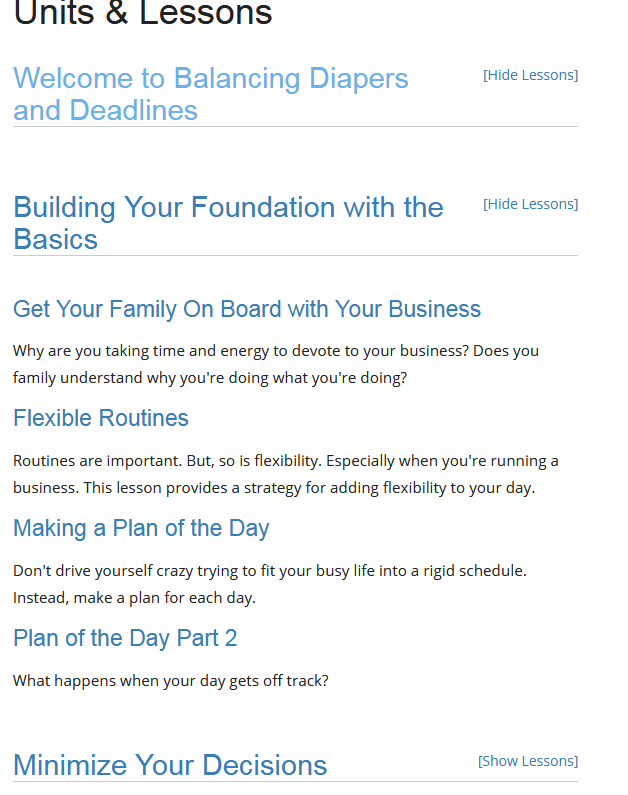 Units & Lessons

Welcome to Balancing Diapers and Deadlines

[Hide Lessons]

Building Your Foundation with the Basics

[Hide Lessons]

Get Your Family On Board with Your Business

Why are you taking time and energy to devote to your business? Does you family understand why you're doing what you're doing?

Flexible Routines

Routines are important. But, so is flexibility. Especially when you're running a business. This lesson provides a strategy for adding flexibility to your day.

Making a Plan of the Day

Don't drive yourself crazy trying to fit your busy life into a rigid schedule. Instead, make a plan for each day.

Plan of the Day Part 2

What happens when your day gets off track?

Minimize Your Decisions

[Show Lessons]